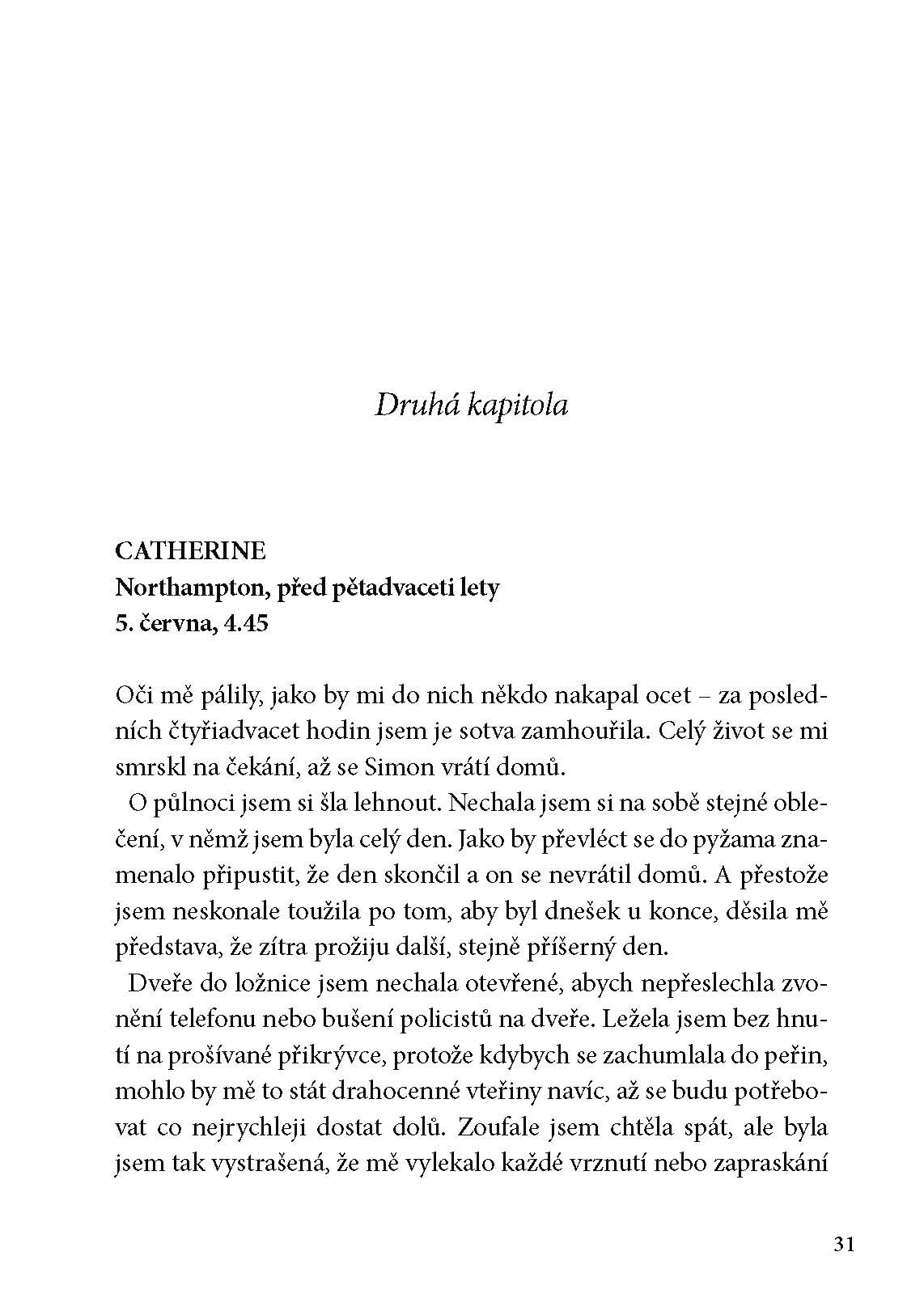 Druhá kapitola

CATHERINE
Northampton, před pětadvaceti lety
5. června, 4.45

Oči mě pálily, jako by mi do nich někdo nakapal ocet – za posledních čtyřiadvacet hodin jsem je sotva zamhouřila. Celý život se mi smrskl na čekání, až se Simon vrátí domů.

O půlnoci jsem si šla lehnout. Nechala jsem si na sobě stejné oblečení, v němž jsem byla celý den. Jako by převléct se do pyžama znamenalo připustit, že den skončil a on se nevrátil domů. A přestože jsem neskonale toužila po tom, aby byl dnešek u konce, děsila mě představa, že zítra prožiju další, stejně příšerný den.

Dveře do ložnice jsem nechala otevřené, abych nepřeslechla zvonění telefonu nebo bušení policistů na dveře. Ležela jsem bez hnutí na prošívané přikrývce, protože kdybych se zachumlala do peřin, mohlo by mě to stát drahocenné vteřiny navíc, až se budu potřebovat co nejrychleji dostat dolů. Zoufale jsem chtěla spát, ale byla jsem tak vystrašená, že mě vylekalo každé vrznutí nebo zapraskání

31